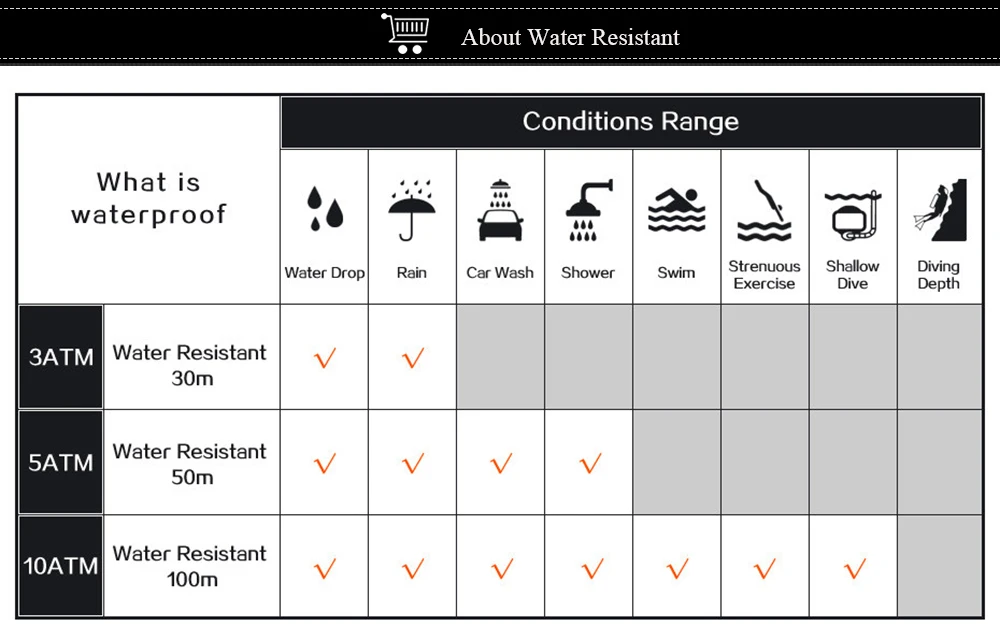 About Water Resistant

| What is waterproof | | Conditions Range | | | | | | | |
|---|---|---|---|---|---|---|---|---|---|
| | | Water Drop | Rain | Car Wash | Shower | Swim | Strenuous Exercise | Shallow Dive | Diving Depth |
| 3ATM | Water Resistant 30m | √ | √ | | | | | | |
| 5ATM | Water Resistant 50m | √ | √ | √ | √ | | | | |
| 10ATM | Water Resistant 100m | √ | √ | √ | √ | √ | √ | √ | |